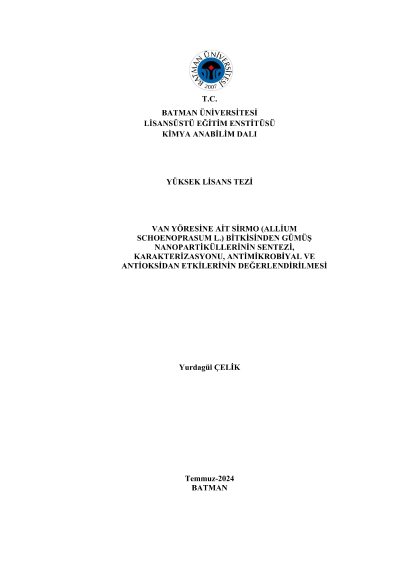 BATMAN ÜNİVERSİTESİ
2007

T.C.
BATMAN ÜNİVERSİTESİ
LİSANSÜSTÜ EĞİTİM ENSTİTÜSÜ
KİMYA ANABİLİM DALI

YÜKSEK LİSANS TEZİ

VAN YÖRESİNE AİT SİRMO (ALLİUM SCHOENOPRASUM L.) BİTKİSİNDEN GÜMÜŞ NANOPARTİKÜLLERİNİN SENTEZİ, KARAKTERİZASYONU, ANTİMİKROBİYAL VE ANTİOKSİDAN ETKİLERİNİN DEĞERLENDİRİLMESİ

Yurdagül ÇELİK

Temmuz-2024
BATMAN